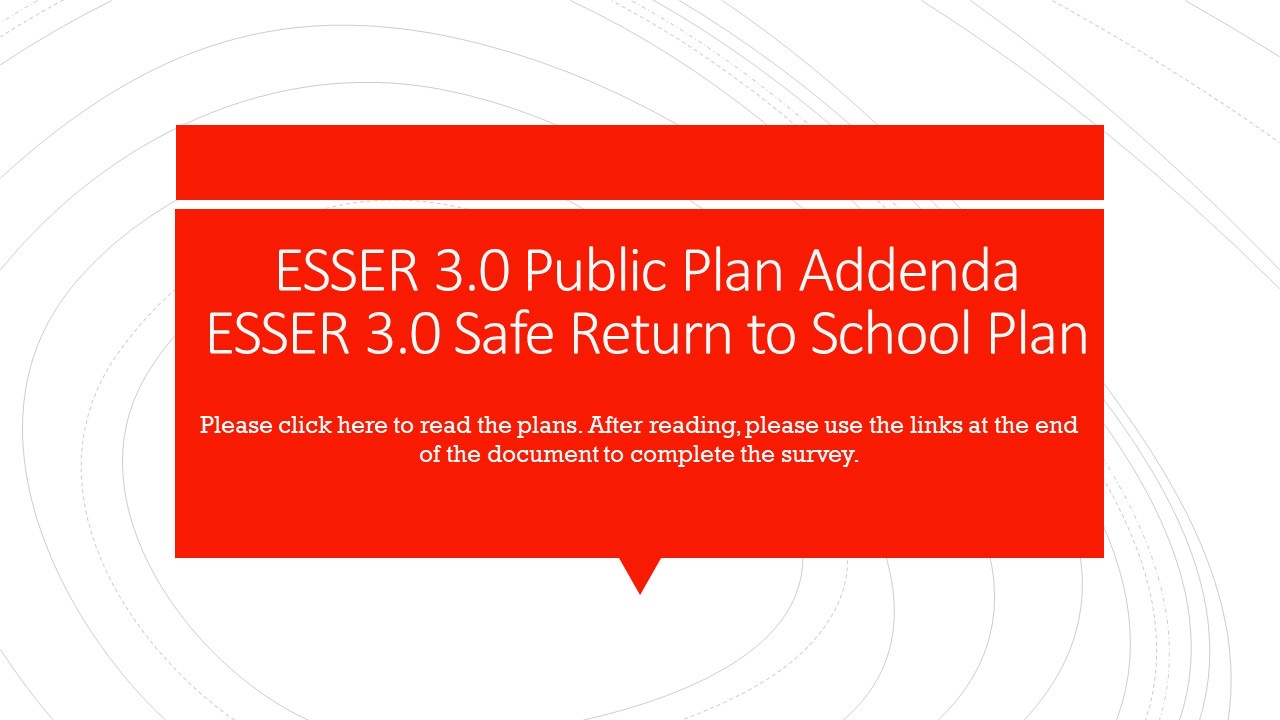 ESSER 3.0 Public Plan Addenda
ESSER 3.0 Safe Return to School Plan

Please click here to read the plans. After reading, please use the links at the end of the document to complete the survey.